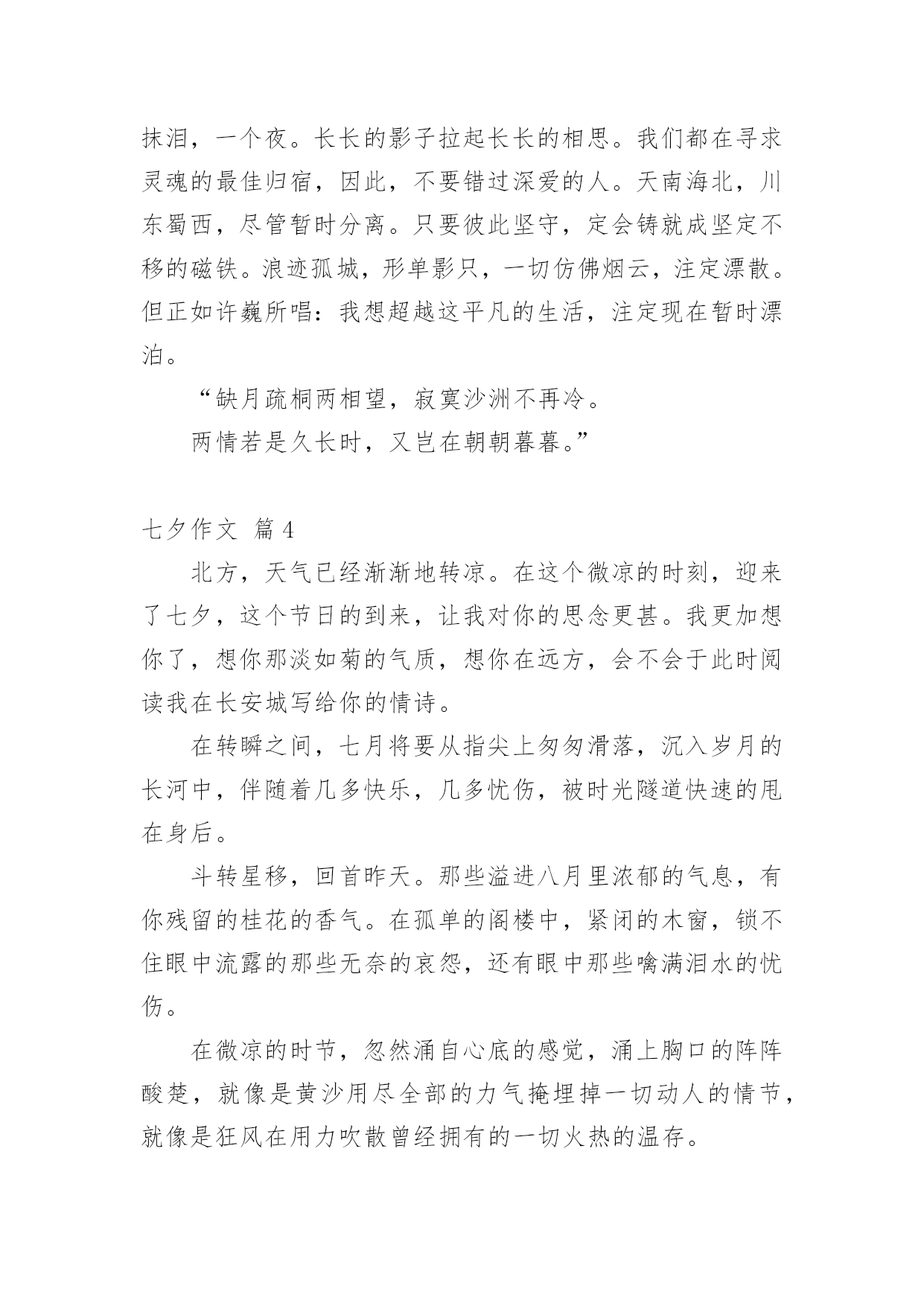 抹泪，一个夜。长长的影子拉起长长的相思。我们都在寻求灵魂的最佳归宿，因此，不要错过深爱的人。天南海北，川东蜀西，尽管暂时分离。只要彼此坚守，定会铸就成坚定不移的磁铁。浪迹孤城，形单影只，一切仿佛烟云，注定漂散。但正如许巍所唱：我想超越这平凡的生活，注定现在暂时漂泊。

“缺月疏桐两相望，寂寞沙洲不再冷。

两情若是久长时，又岂在朝朝暮暮。”

七夕作文 篇4

北方，天气已经渐渐地转凉。在这个微凉的时刻，迎来了七夕，这个节日的到来，让我对你的思念更甚。我更加想你了，想你那淡如菊的气质，想你在远方，会不会于此时阅读我在长安城写给你的情诗。

在转瞬之间，七月将要从指尖上匆匆滑落，沉入岁月的长河中，伴随着几多快乐，几多忧伤，被时光隧道快速的甩在身后。

斗转星移，回首昨天。那些溢进八月里浓郁的气息，有你残留的桂花的香气。在孤单的阁楼中，紧闭的木窗，锁不住眼中流露的那些无奈的哀怨，还有眼中那些噙满泪水的忧伤。

在微凉的时节，忽然涌自心底的感觉，涌上胸口的阵阵酸楚，就像是黄沙用尽全部的力气掩埋掉一切动人的情节，就像是狂风在用力吹散曾经拥有的一切火热的温存。